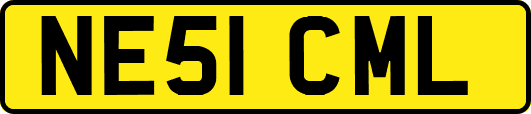 NE51 CML